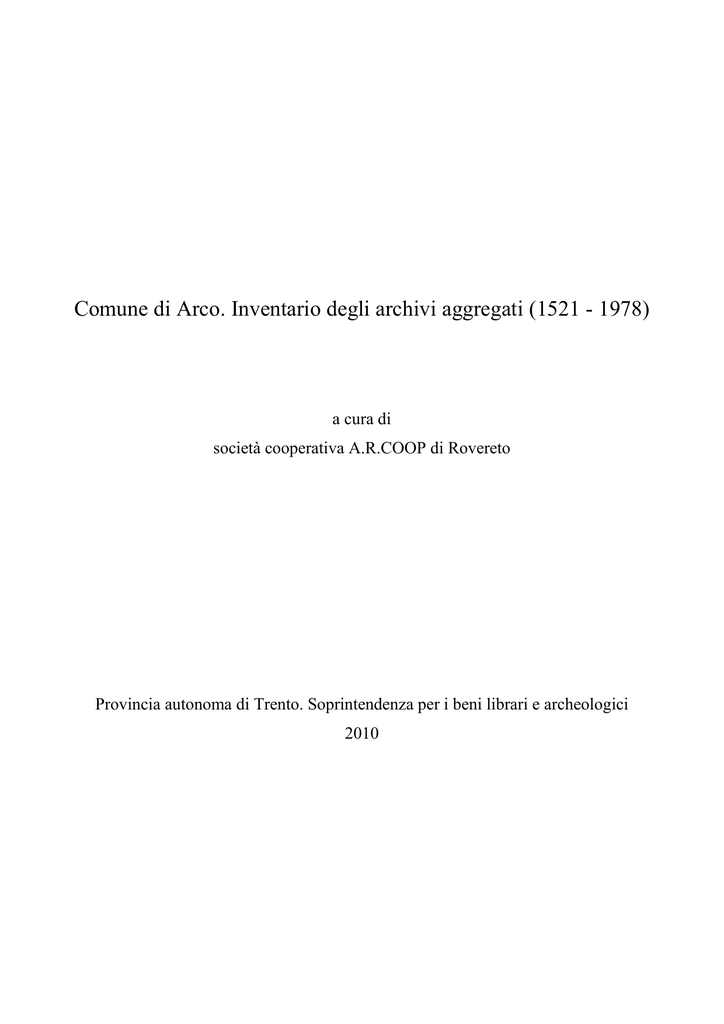 Comune di Arco. Inventario degli archivi aggregati (1521 - 1978)

a cura di
società cooperativa A.R.COOP di Rovereto

Provincia autonoma di Trento. Soprintendenza per i beni librari e archeologici
2010